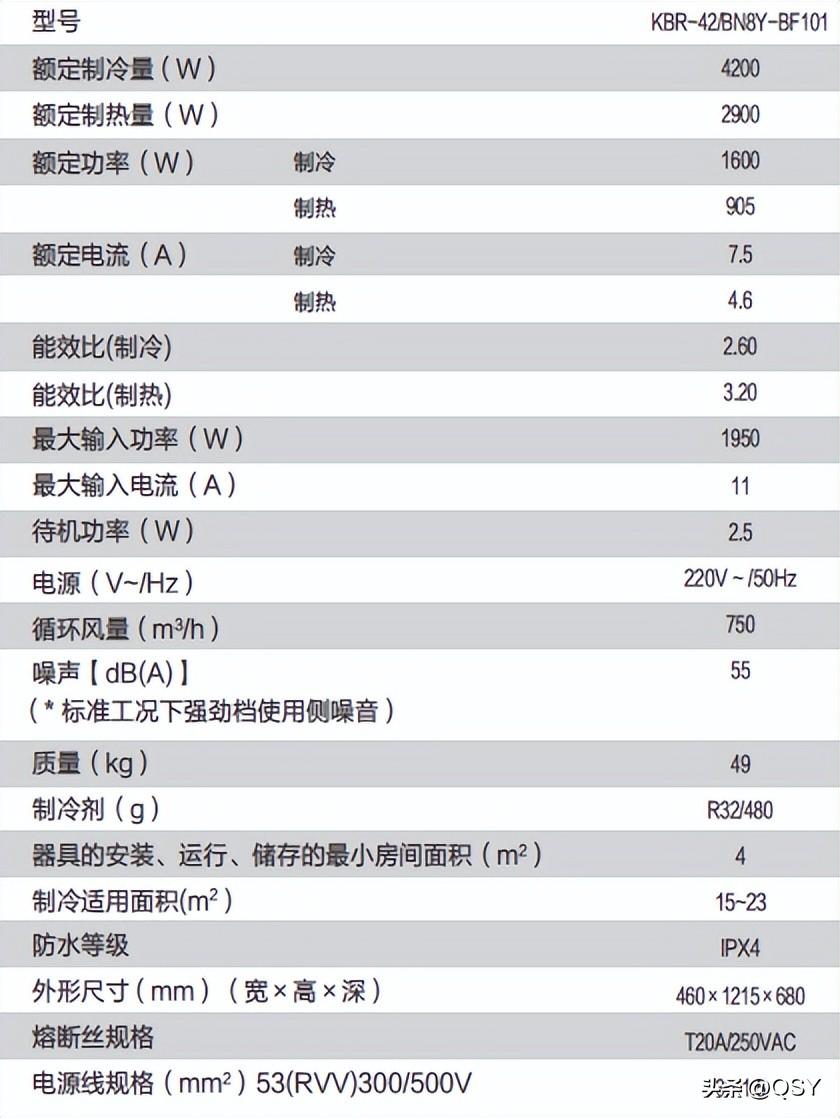 | 型号 | | KBR-42/BN8Y-BF101 |
|---|---|---|
| 额定制冷量（W） | | 4200 |
| 额定制热量（W） | | 2900 |
| 额定功率（W） | 制冷 | 1600 |
| | 制热 | 905 |
| 额定电流（A） | 制冷 | 7.5 |
| | 制热 | 4.6 |
| 能效比(制冷) | | 2.60 |
| 能效比(制热) | | 3.20 |
| 最大输入功率（W） | | 1950 |
| 最大输入电流（A） | | 11 |
| 待机功率（W） | | 2.5 |
| 电源（V~/Hz） | | 220V ~ /50Hz |
| 循环风量（$m^3/h$） | | 750 |
| 噪声【dB(A)】（* 标准工况下强劲档使用侧噪音） | | 55 |
| 质量（kg） | | 49 |
| 制冷剂（g） | | R32/480 |
| 器具的安装、运行、储存的最小房间面积（$m^2$） | | 4 |
| 制冷适用面积($m^2$) | | 15~23 |
| 防水等级 | | IPX4 |
| 外形尺寸（mm）（宽×高×深） | | 460×1215×680 |
| 熔断丝规格 | | T20A/250VAC |
| 电源线规格（$mm^2$）53(RVV)300/500V | | |

头条@QSY